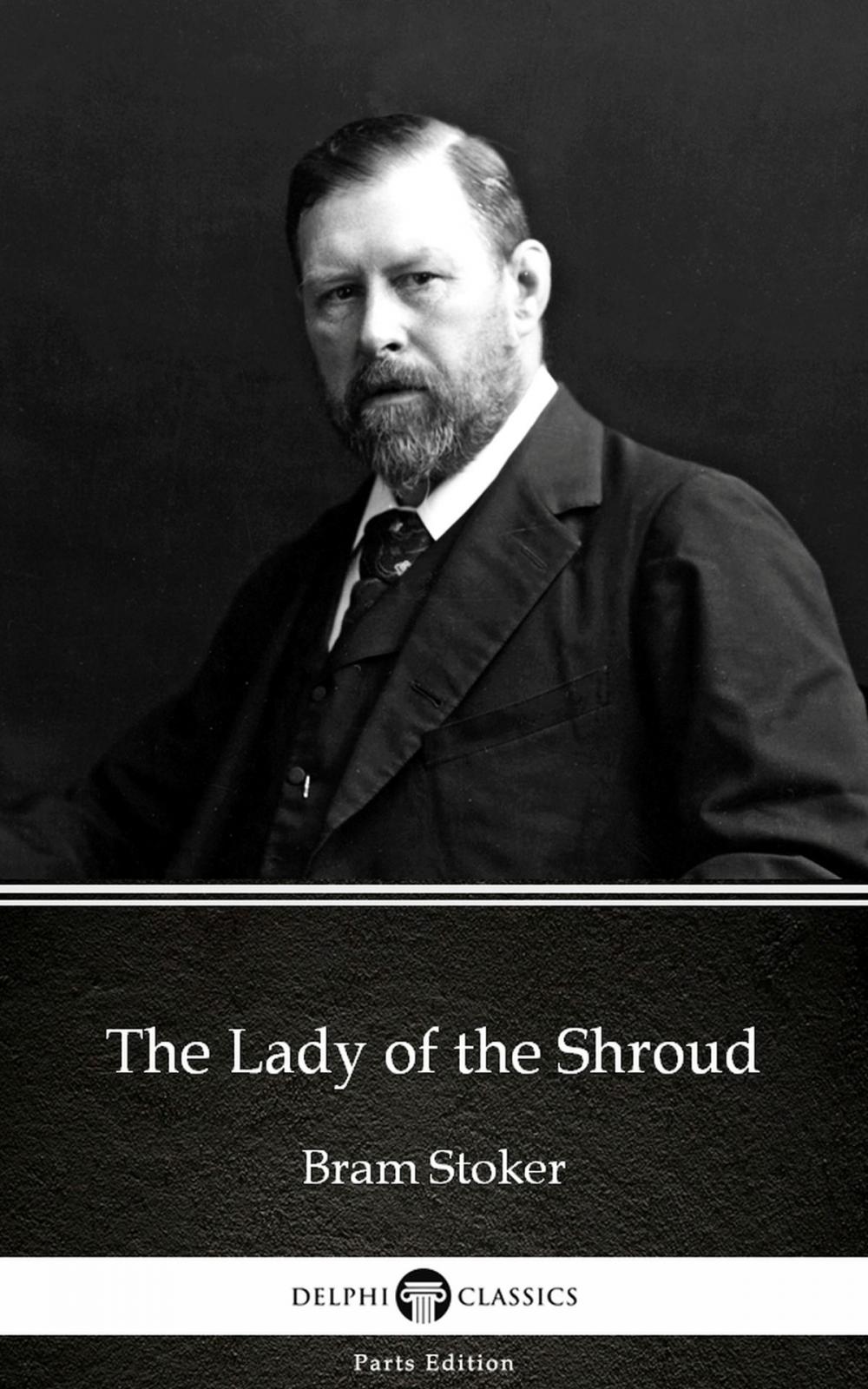 The Lady of the Shroud

Bram Stoker

DELPHI CLASSICS

Parts Edition